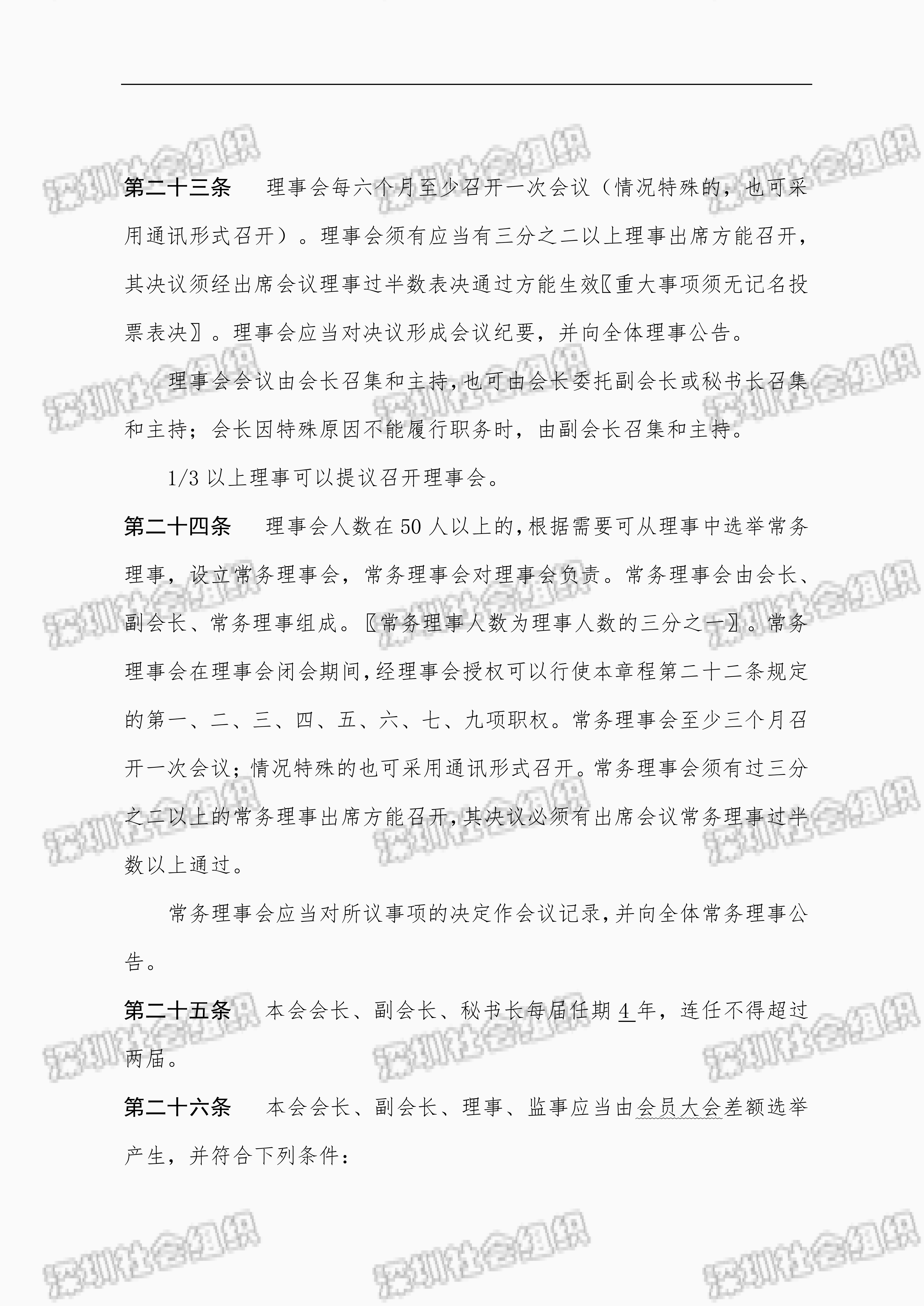 深圳社会组织

第二十三条　理事会每六个月至少召开一次会议（情况特殊的，也可采用通讯形式召开）。理事会须有应当有三分之二以上理事出席方能召开，其决议须经出席会议理事过半数表决通过方能生效〖重大事项须无记名投票表决〗。理事会应当对决议形成会议纪要，并向全体理事公告。

理事会会议由会长召集和主持，也可由会长委托副会长或秘书长召集和主持；会长因特殊原因不能履行职务时，由副会长召集和主持。

1/3 以上理事可以提议召开理事会。

第二十四条　理事会人数在 50 人以上的，根据需要可从理事中选举常务理事，设立常务理事会，常务理事会对理事会负责。常务理事会由会长、副会长、常务理事组成。〖常务理事人数为理事人数的三分之一〗。常务理事会在理事会闭会期间，经理事会授权可以行使本章程第二十二条规定的第一、二、三、四、五、六、七、九项职权。常务理事会至少三个月召开一次会议；情况特殊的也可采用通讯形式召开。常务理事会须有过三分之二以上的常务理事出席方能召开，其决议必须有出席会议常务理事过半数以上通过。

常务理事会应当对所议事项的决定作会议记录，并向全体常务理事公告。

第二十五条　本会会长、副会长、秘书长每届任期 4 年，连任不得超过两届。

第二十六条　本会会长、副会长、理事、监事应当由会员大会差额选举产生，并符合下列条件：